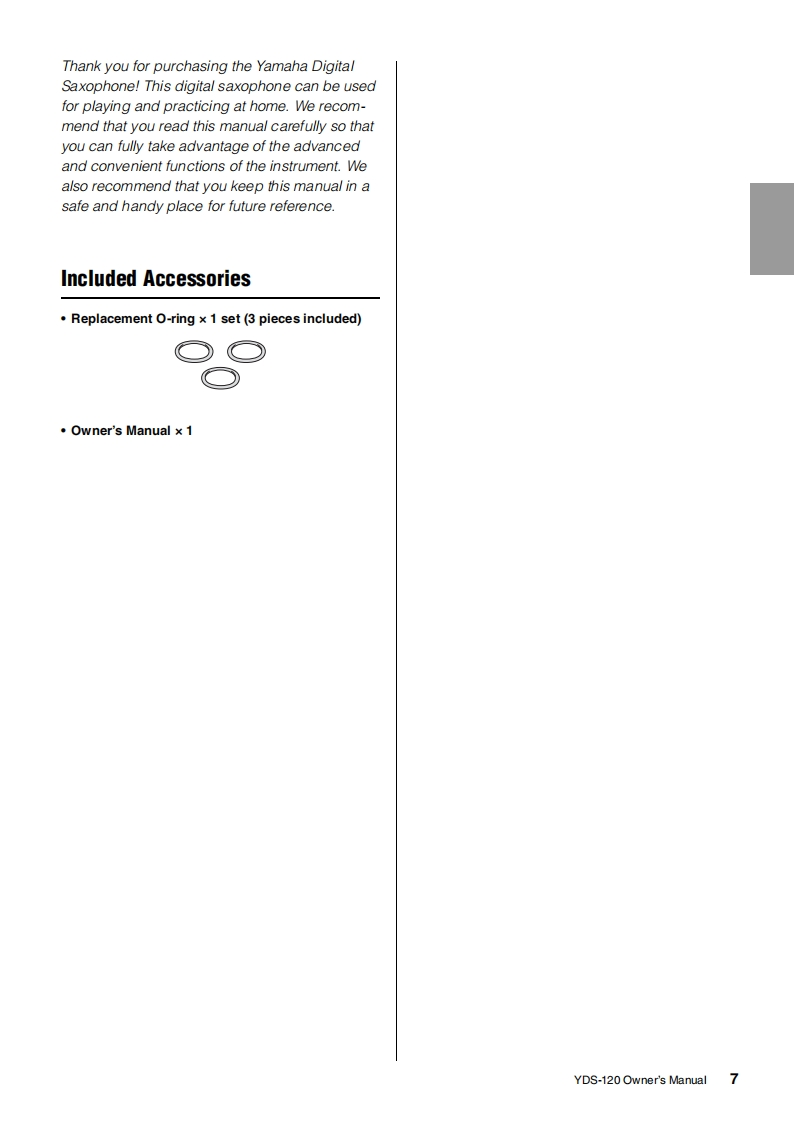 Thank you for purchasing the Yamaha Digital Saxophone! This digital saxophone can be used for playing and practicing at home. We recommend that you read this manual carefully so that you can fully take advantage of the advanced and convenient functions of the instrument. We also recommend that you keep this manual in a safe and handy place for future reference.

Included Accessories

• Replacement O-ring × 1 set (3 pieces included)

• Owner's Manual × 1

YDS-120 Owner's Manual 7